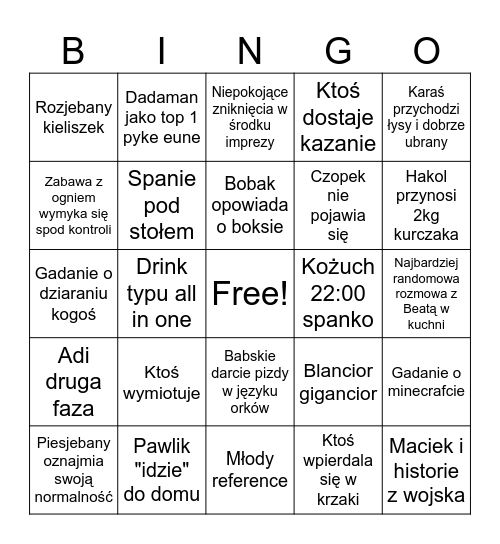 | B | I | N | G | O |
|---|---|---|---|---|
| Rozjebany kieliszek | Dadaman jako top 1 pyke eune | Niepokojące zniknięcia w środku imprezy | Ktoś dostaje kazanie | Karaś przychodzi łysy i dobrze ubrany |
| Zabawa z ogniem wymyka się spod kontroli | Spanie pod stołem | Bobak opowiada o boksie | Czopek nie pojawia się | Hakol przynosi 2kg kurczaka |
| Gadanie o dziaraniu kogoś | Drink typu all in one | Free! | Kożuch 22:00 spanko | Najbardziej randomowa rozmowa z Beatą w kuchni |
| Adi druga faza | Ktoś wymiotuje | Babskie darcie pizdy w języku orków | Blancior gigancior | Gadanie o minecrafcie |
| Piesjebany oznajmia swoją normalność | Pawlik "idzie" do domu | Młody reference | Ktoś wpierdala się w krzaki | Maciek i historie z wojska |